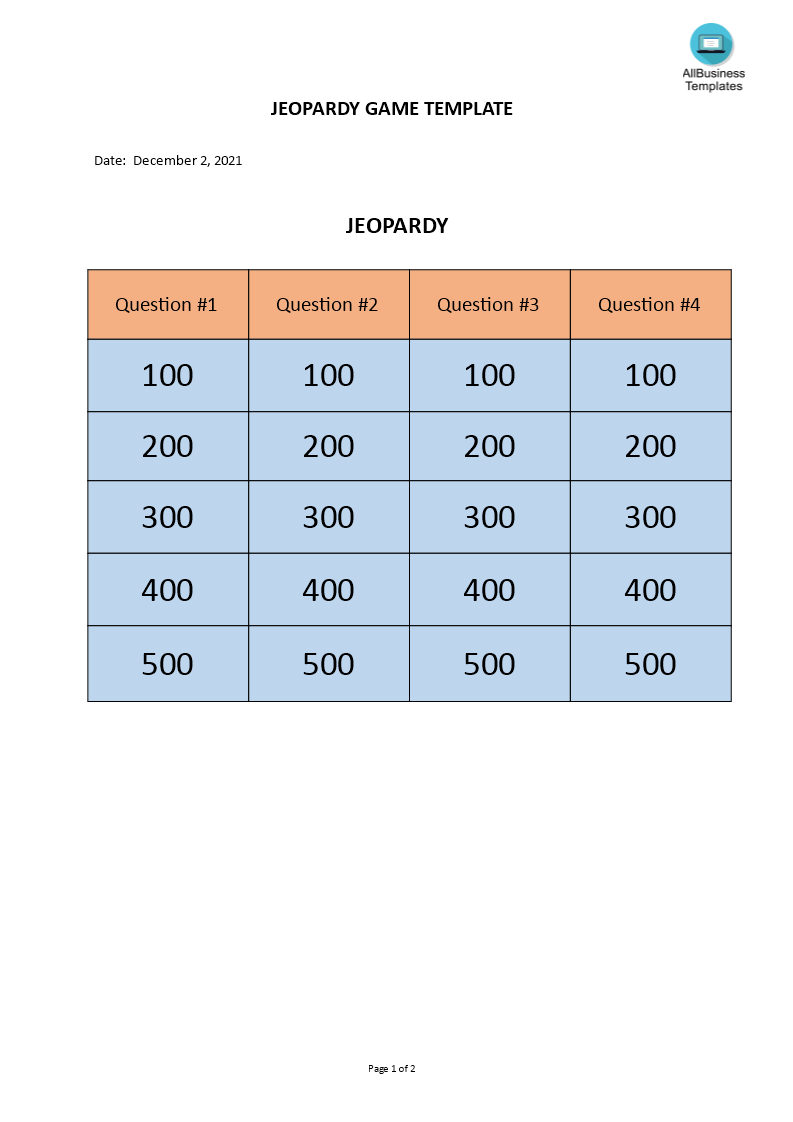 AllBusiness Templates

JEOPARDY GAME TEMPLATE

Date: December 2, 2021

JEOPARDY

| Question #1 | Question #2 | Question #3 | Question #4 |
|---|---|---|---|
| 100 | 100 | 100 | 100 |
| 200 | 200 | 200 | 200 |
| 300 | 300 | 300 | 300 |
| 400 | 400 | 400 | 400 |
| 500 | 500 | 500 | 500 |

Page 1 of 2